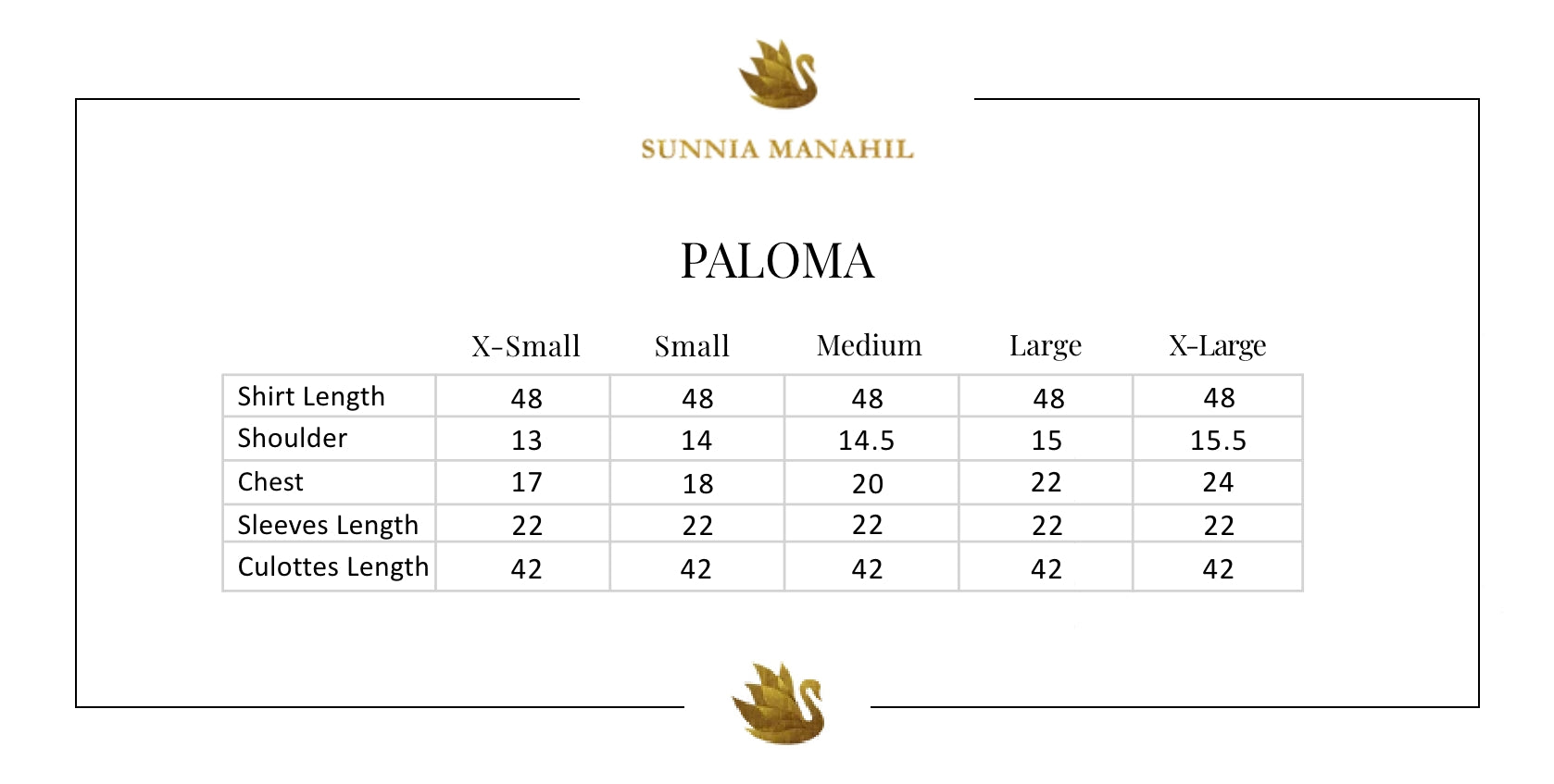 SUNNIA MANAHIL

PALOMA

| | X-Small | Small | Medium | Large | X-Large |
|---|---|---|---|---|---|
| Shirt Length | 48 | 48 | 48 | 48 | 48 |
| Shoulder | 13 | 14 | 14.5 | 15 | 15.5 |
| Chest | 17 | 18 | 20 | 22 | 24 |
| Sleeves Length | 22 | 22 | 22 | 22 | 22 |
| Culottes Length | 42 | 42 | 42 | 42 | 42 |